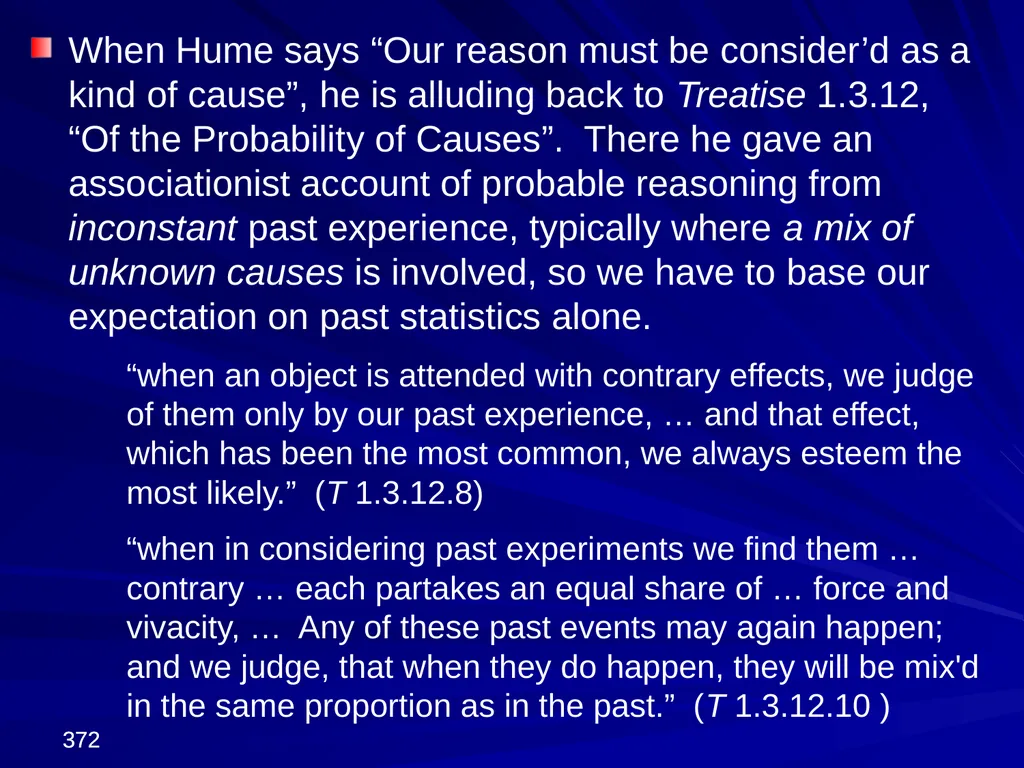 When Hume says “Our reason must be consider’d as a kind of cause”, he is alluding back to Treatise 1.3.12, “Of the Probability of Causes”. There he gave an associationist account of probable reasoning from inconstant past experience, typically where a mix of unknown causes is involved, so we have to base our expectation on past statistics alone.

“when an object is attended with contrary effects, we judge of them only by our past experience, … and that effect, which has been the most common, we always esteem the most likely.” (T 1.3.12.8)

“when in considering past experiments we find them … contrary … each partakes an equal share of … force and vivacity, … Any of these past events may again happen; and we judge, that when they do happen, they will be mix'd in the same proportion as in the past.” (T 1.3.12.10 )

372